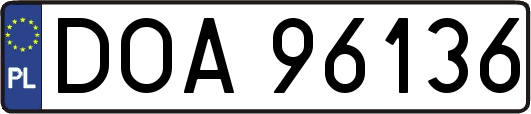 PL

DOA 96136